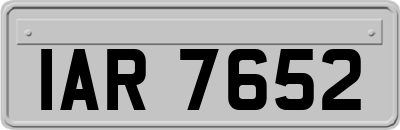 IAR 7652